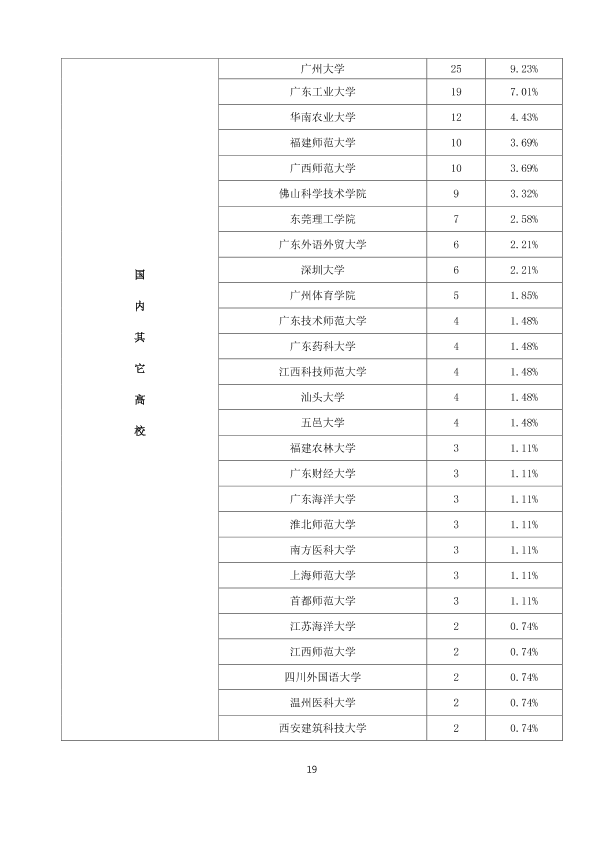 | 国内其它高校 | 广州大学 | 25 | 9.23% |
|---|---|---|---|
|  | 广东工业大学 | 19 | 7.01% |
|  | 华南农业大学 | 12 | 4.43% |
|  | 福建师范大学 | 10 | 3.69% |
|  | 广西师范大学 | 10 | 3.69% |
|  | 佛山科学技术学院 | 9 | 3.32% |
|  | 东莞理工学院 | 7 | 2.58% |
|  | 广东外语外贸大学 | 6 | 2.21% |
|  | 深圳大学 | 6 | 2.21% |
|  | 广州体育学院 | 5 | 1.85% |
|  | 广东技术师范大学 | 4 | 1.48% |
|  | 广东药科大学 | 4 | 1.48% |
|  | 江西科技师范大学 | 4 | 1.48% |
|  | 汕头大学 | 4 | 1.48% |
|  | 五邑大学 | 4 | 1.48% |
|  | 福建农林大学 | 3 | 1.11% |
|  | 广东财经大学 | 3 | 1.11% |
|  | 广东海洋大学 | 3 | 1.11% |
|  | 淮北师范大学 | 3 | 1.11% |
|  | 南方医科大学 | 3 | 1.11% |
|  | 上海师范大学 | 3 | 1.11% |
|  | 首都师范大学 | 3 | 1.11% |
|  | 江苏海洋大学 | 2 | 0.74% |
|  | 江西师范大学 | 2 | 0.74% |
|  | 四川外国语大学 | 2 | 0.74% |
|  | 温州医科大学 | 2 | 0.74% |
|  | 西安建筑科技大学 | 2 | 0.74% |

19